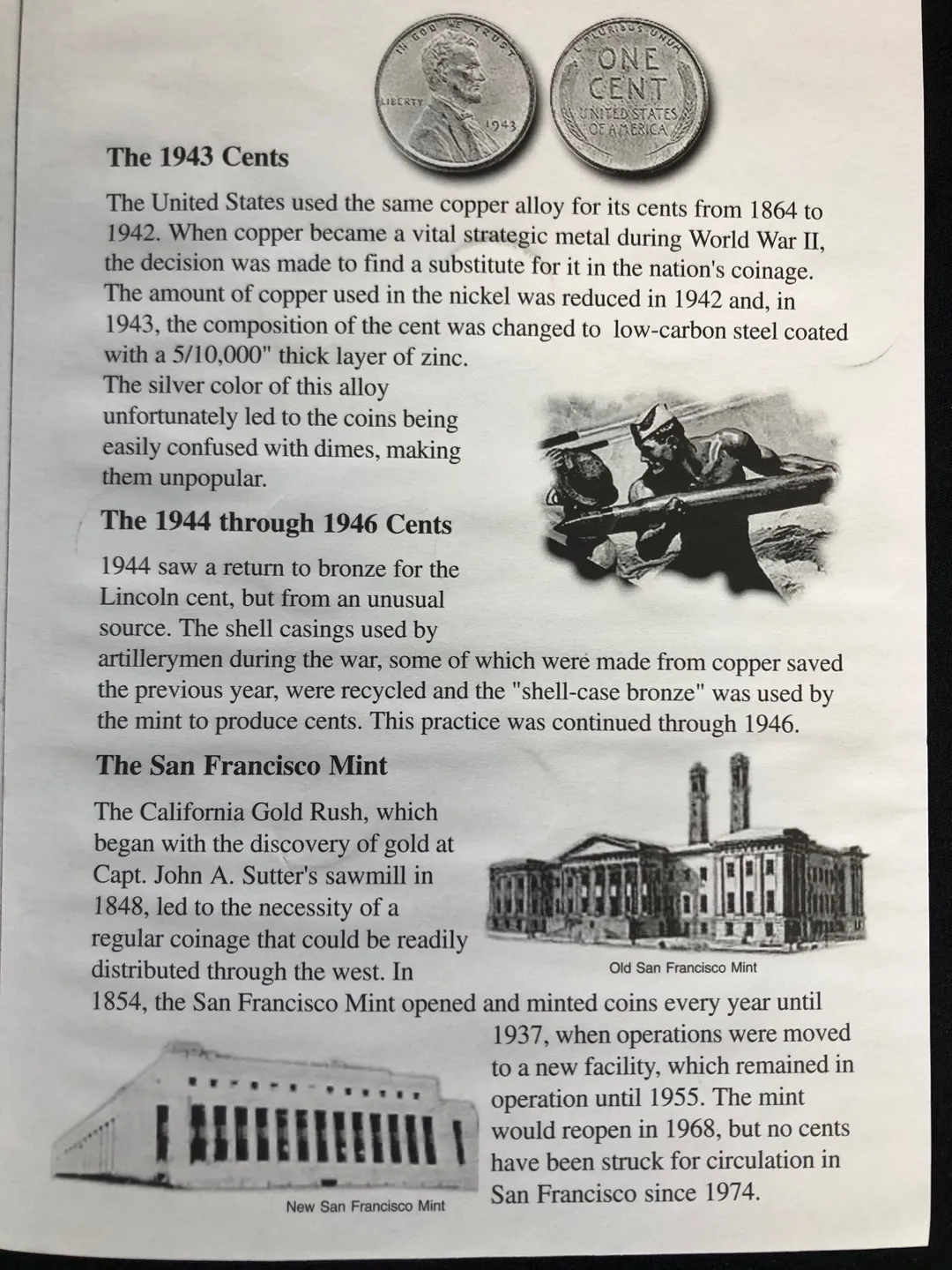 IN GOD WE TRUST

LIBERTY

1943

E PLURIBUS UNUM

ONE CENT

UNITED STATES OF AMERICA

The 1943 Cents

The United States used the same copper alloy for its cents from 1864 to 1942. When copper became a vital strategic metal during World War II, the decision was made to find a substitute for it in the nation's coinage. The amount of copper used in the nickel was reduced in 1942 and, in 1943, the composition of the cent was changed to low-carbon steel coated with a 5/10,000" thick layer of zinc.

The silver color of this alloy unfortunately led to the coins being easily confused with dimes, making them unpopular.

The 1944 through 1946 Cents

1944 saw a return to bronze for the Lincoln cent, but from an unusual source. The shell casings used by artillerymen during the war, some of which were made from copper saved the previous year, were recycled and the "shell-case bronze" was used by the mint to produce cents. This practice was continued through 1946.

The San Francisco Mint

The California Gold Rush, which began with the discovery of gold at Capt. John A. Sutter's sawmill in 1848, led to the necessity of a regular coinage that could be readily distributed through the west. In 1854, the San Francisco Mint opened and minted coins every year until 1937, when operations were moved to a new facility, which remained in operation until 1955. The mint would reopen in 1968, but no cents have been struck for circulation in San Francisco since 1974.

Old San Francisco Mint

New San Francisco Mint